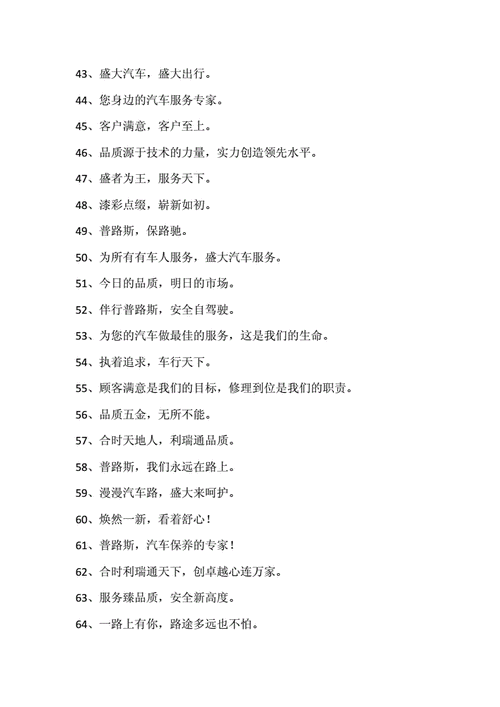 43、盛大汽车，盛大出行。

44、您身边的汽车服务专家。

45、客户满意，客户至上。

46、品质源于技术的力量，实力创造领先水平。

47、盛者为王，服务天下。

48、漆彩点缀，崭新如初。

49、普路斯，保路驰。

50、为所有有车人服务，盛大汽车服务。

51、今日的品质，明日的市场。

52、伴行普路斯，安全自驾驶。

53、为您的汽车做最佳的服务，这是我们的生命。

54、执着追求，车行天下。

55、顾客满意是我们的目标，修理到位是我们的职责。

56、品质五金，无所不能。

57、合时天地人，利瑞通品质。

58、普路斯，我们永远在路上。

59、漫漫汽车路，盛大来呵护。

60、焕然一新，看着舒心！

61、普路斯，汽车保养的专家！

62、合时利瑞通天下，创卓越心连万家。

63、服务臻品质，安全新高度。

64、一路上有你，路途多远也不怕。